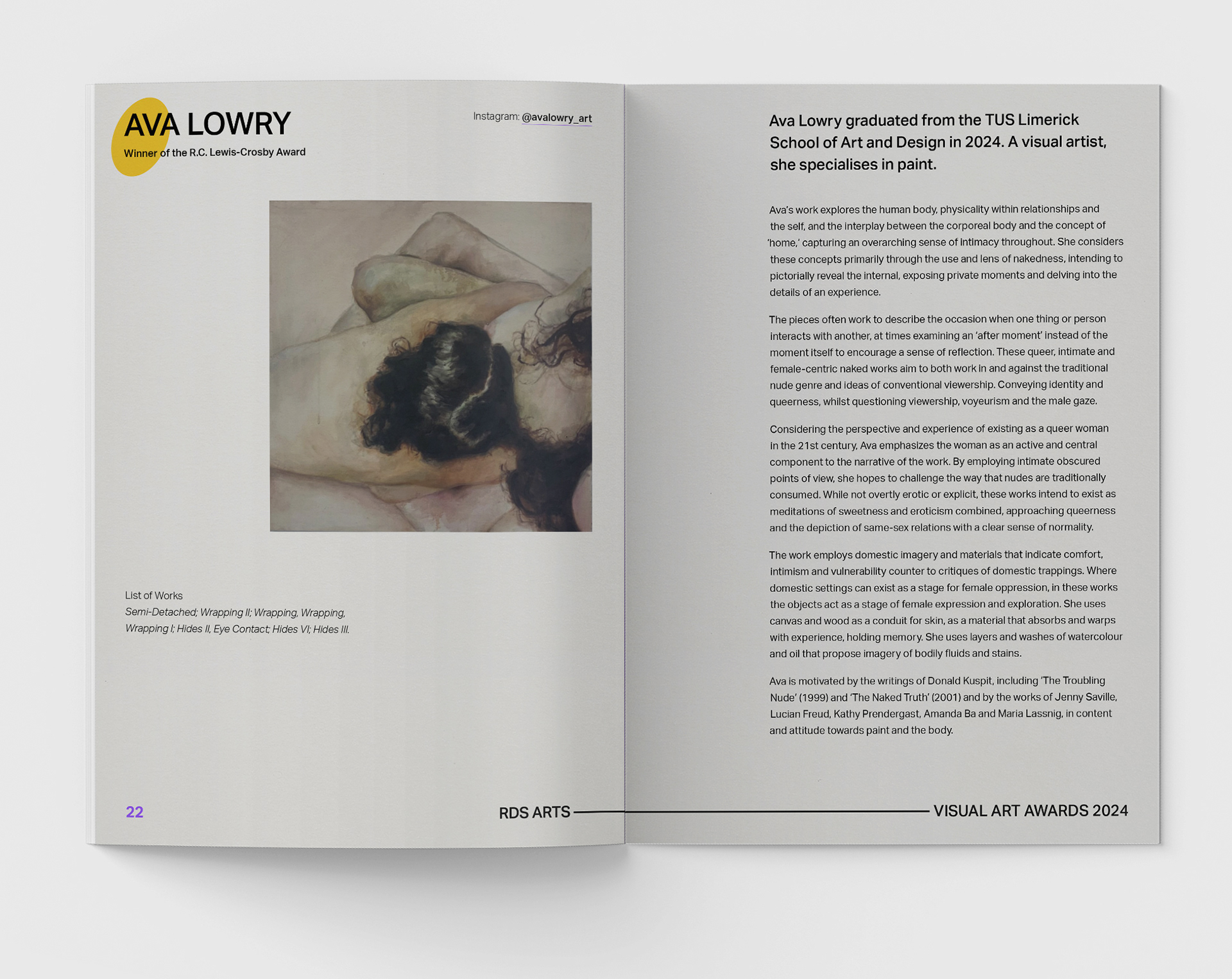 AVA LOWRY
Winner of the R.C. Lewis-Crosby Award

Instagram: @avalowry_art

List of Works
Semi-Detached; Wrapping II; Wrapping, Wrapping, Wrapping I; Hides II, Eye Contact; Hides VI; Hides III.

22

RDS ARTS

Ava Lowry graduated from the TUS Limerick School of Art and Design in 2024. A visual artist, she specialises in paint.

Ava's work explores the human body, physicality within relationships and the self, and the interplay between the corporeal body and the concept of 'home,' capturing an overarching sense of intimacy throughout. She considers these concepts primarily through the use and lens of nakedness, intending to pictorially reveal the internal, exposing private moments and delving into the details of an experience.

The pieces often work to describe the occasion when one thing or person interacts with another, at times examining an 'after moment' instead of the moment itself to encourage a sense of reflection. These queer, intimate and female-centric naked works aim to both work in and against the traditional nude genre and ideas of conventional viewership. Conveying identity and queerness, whilst questioning viewership, voyeurism and the male gaze.

Considering the perspective and experience of existing as a queer woman in the 21st century, Ava emphasizes the woman as an active and central component to the narrative of the work. By employing intimate obscured points of view, she hopes to challenge the way that nudes are traditionally consumed. While not overtly erotic or explicit, these works intend to exist as meditations of sweetness and eroticism combined, approaching queerness and the depiction of same-sex relations with a clear sense of normality.

The work employs domestic imagery and materials that indicate comfort, intimism and vulnerability counter to critiques of domestic trappings. Where domestic settings can exist as a stage for female oppression, in these works the objects act as a stage of female expression and exploration. She uses canvas and wood as a conduit for skin, as a material that absorbs and warps with experience, holding memory. She uses layers and washes of watercolour and oil that propose imagery of bodily fluids and stains.

Ava is motivated by the writings of Donald Kuspit, including 'The Troubling Nude' (1999) and 'The Naked Truth' (2001) and by the works of Jenny Saville, Lucian Freud, Kathy Prendergast, Amanda Ba and Maria Lassnig, in content and attitude towards paint and the body.

VISUAL ART AWARDS 2024